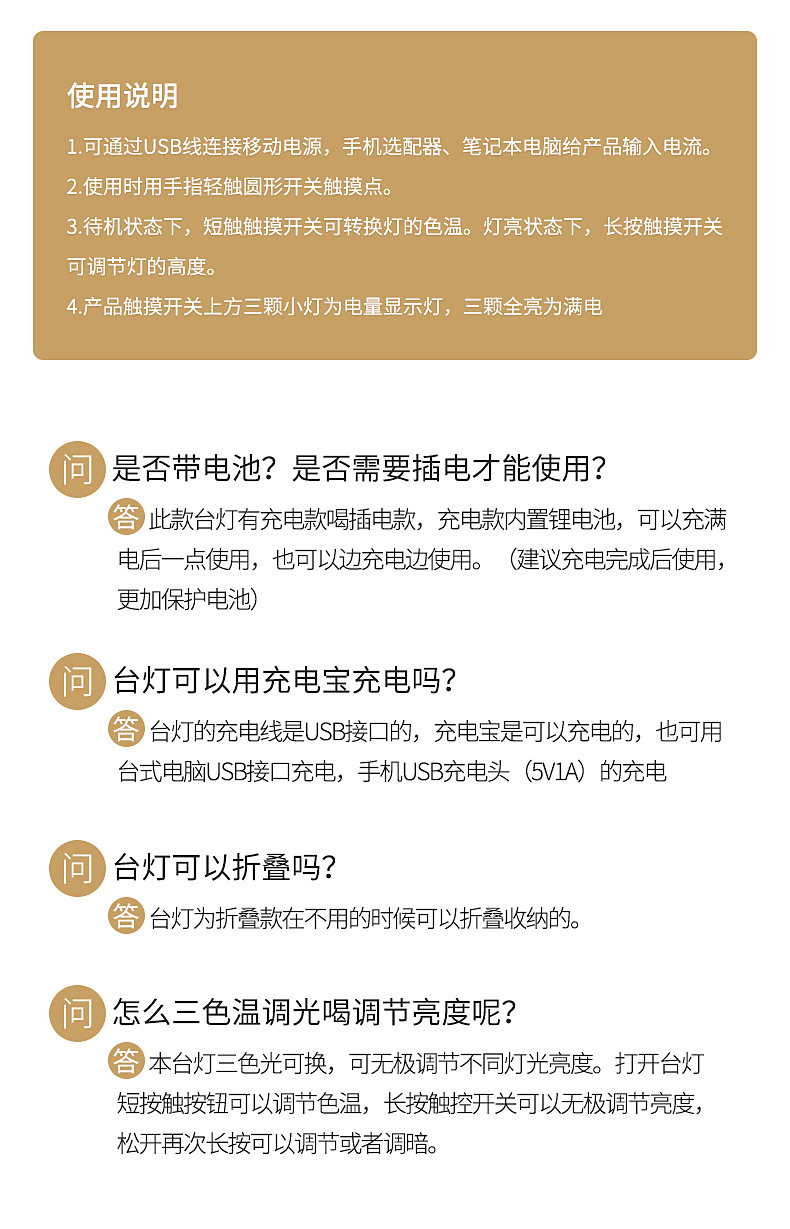 使用说明

1.可通过USB线连接移动电源，手机选配器、笔记本电脑给产品输入电流。

2.使用时用手指轻触圆形开关触摸点。

3.待机状态下，短触触摸开关可转换灯的色温。灯亮状态下，长按触摸开关可调节灯的高度。

4.产品触摸开关上方三颗小灯为电量显示灯，三颗全亮为满电

问 是否带电池？是否需要插电才能使用？

答 此款台灯有充电款喝插电款，充电款内置锂电池，可以充满电后一点使用，也可以边充电边使用。（建议充电完成后使用，更加保护电池）

问 台灯可以用充电宝充电吗？

答 台灯的充电线是USB接口的，充电宝是可以充电的，也可用台式电脑USB接口充电，手机USB充电头（5V1A）的充电

问 台灯可以折叠吗？

答 台灯为折叠款在不用的时候可以折叠收纳的。

问 怎么三色温调光喝调节亮度呢？

答 本台灯三色光可换，可无极调节不同灯光亮度。打开台灯短按触按钮可以调节色温，长按触控开关可以无极调节亮度，松开再次长按可以调节或者调暗。